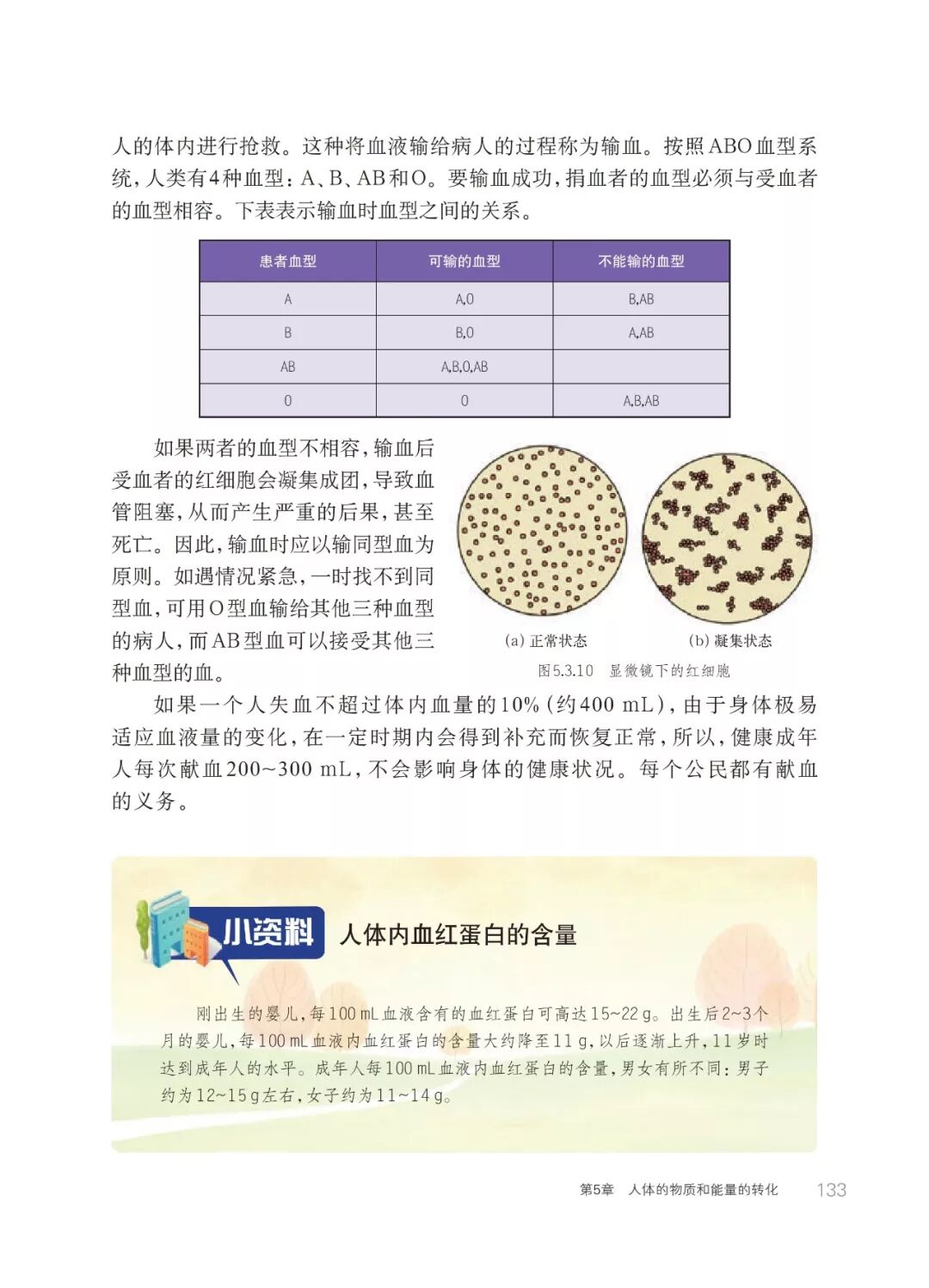 人的体内进行抢救。这种将血液输给病人的过程称为输血。按照ABO血型系统，人类有4种血型：A、B、AB和O。要输血成功，捐血者的血型必须与受血者的血型相容。下表表示输血时血型之间的关系。

| 患者血型 | 可输的血型 | 不能输的血型 |
|---|---|---|
| A | A,O | B,AB |
| B | B,O | A,AB |
| AB | A,B,O,AB | |
| O | O | A,B,AB |

如果两者的血型不相容，输血后受血者的红细胞会凝集成团，导致血管阻塞，从而产生严重的后果，甚至死亡。因此，输血时应以输同型血为原则。如遇情况紧急，一时找不到同型血，可用O型血输给其他三种血型的病人，而AB型血可以接受其他三种血型的血。

(a) 正常状态

(b) 凝集状态

图5.3.10 显微镜下的红细胞

如果一个人失血不超过体内血量的10%（约400 mL），由于身体极易适应血液量的变化，在一定时期内会得到补充而恢复正常，所以，健康成年人每次献血200~300 mL，不会影响身体的健康状况。每个公民都有献血的义务。

小资料 人体内血红蛋白的含量

刚出生的婴儿，每100 mL血液含有的血红蛋白可高达15~22 g。出生后2~3个月的婴儿，每100 mL血液内血红蛋白的含量大约降至11 g，以后逐渐上升，11岁时达到成年人的水平。成年人每100 mL血液内血红蛋白的含量，男女有所不同：男子约为12~15 g左右，女子约为11~14 g。

第5章 人体的物质和能量的转化 133